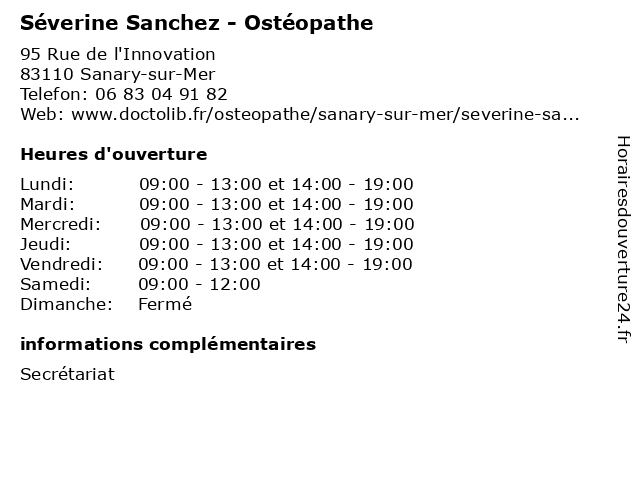 Séverine Sanchez - Ostéopathe

95 Rue de l'Innovation
83110 Sanary-sur-Mer
Telefon: 06 83 04 91 82
Web: www.doctolib.fr/osteopathe/sanary-sur-mer/severine-sa...

Heures d'ouverture

| | |
|---|---|
| Lundi: | 09:00 - 13:00 et 14:00 - 19:00 |
| Mardi: | 09:00 - 13:00 et 14:00 - 19:00 |
| Mercredi: | 09:00 - 13:00 et 14:00 - 19:00 |
| Jeudi: | 09:00 - 13:00 et 14:00 - 19:00 |
| Vendredi: | 09:00 - 13:00 et 14:00 - 19:00 |
| Samedi: | 09:00 - 12:00 |
| Dimanche: | Fermé |

informations complémentaires

Secrétariat

Horairesdouverture24.fr